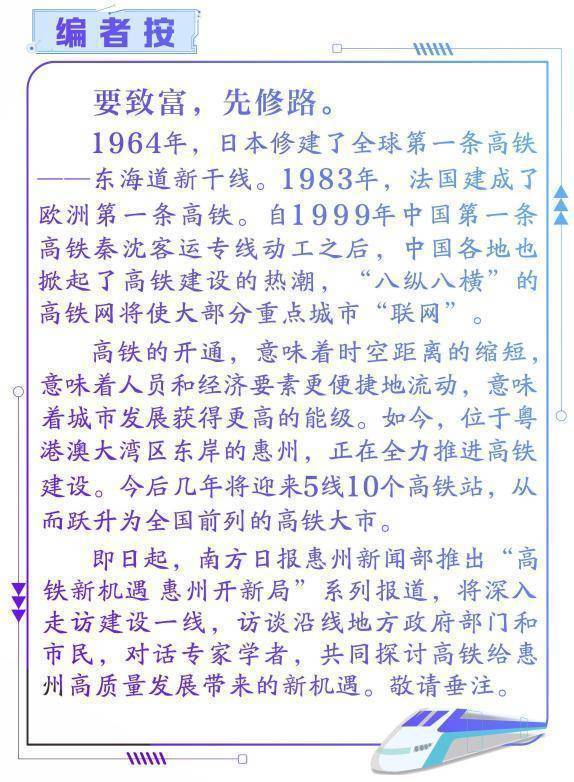 编者按

要致富，先修路。

1964年，日本修建了全球第一条高铁——东海道新干线。1983年，法国建成了欧洲第一条高铁。自1999年中国第一条高铁秦沈客运专线动工之后，中国各地也掀起了高铁建设的热潮，“八纵八横”的高铁网将使大部分重点城市“联网”。

高铁的开通，意味着时空距离的缩短，意味着人员和经济要素更便捷地流动，意味着城市发展获得更高的能级。如今，位于粤港澳大湾区东岸的惠州，正在全力推进高铁建设。今后几年将迎来5线10个高铁站，从而跃升为全国前列的高铁大市。

即日起，南方日报惠州新闻部推出“高铁新机遇 惠州开新局”系列报道，将深入走访建设一线，访谈沿线地方政府部门和市民，对话专家学者，共同探讨高铁给惠州高质量发展带来的新机遇。敬请垂注。